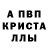 А ПВП
КРИСТА
ЛЛЫ